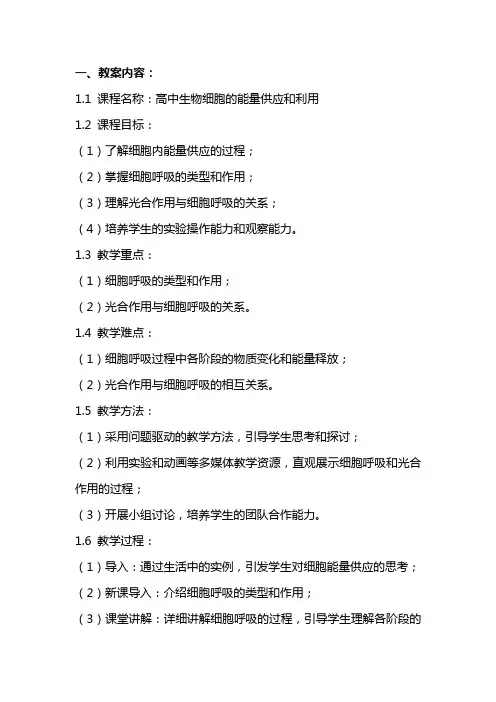 一、教案内容：

1.1 课程名称：高中生物细胞的能量供应和利用

1.2 课程目标：

（1）了解细胞内能量供应的过程；

（2）掌握细胞呼吸的类型和作用；

（3）理解光合作用与细胞呼吸的关系；

（4）培养学生的实验操作能力和观察能力。

1.3 教学重点：

（1）细胞呼吸的类型和作用；

（2）光合作用与细胞呼吸的关系。

1.4 教学难点：

（1）细胞呼吸过程中各阶段的物质变化和能量释放；

（2）光合作用与细胞呼吸的相互关系。

1.5 教学方法：

（1）采用问题驱动的教学方法，引导学生思考和探讨；

（2）利用实验和动画等多媒体教学资源，直观展示细胞呼吸和光合作用的过程；

（3）开展小组讨论，培养学生的团队合作能力。

1.6 教学过程：

（1）导入：通过生活中的实例，引发学生对细胞能量供应的思考；

（2）新课导入：介绍细胞呼吸的类型和作用；

（3）课堂讲解：详细讲解细胞呼吸的过程，引导学生理解各阶段的